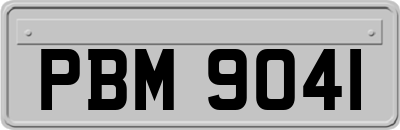 PBM 9041